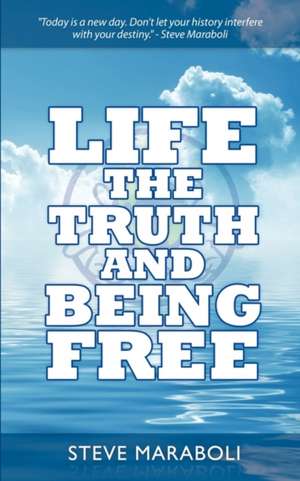 "Today is a new day. Don't let your history interfere with your destiny." - Steve Maraboli

LIFE
THE
TRUTH
AND
BEING
FREE

STEVE MARABOLI